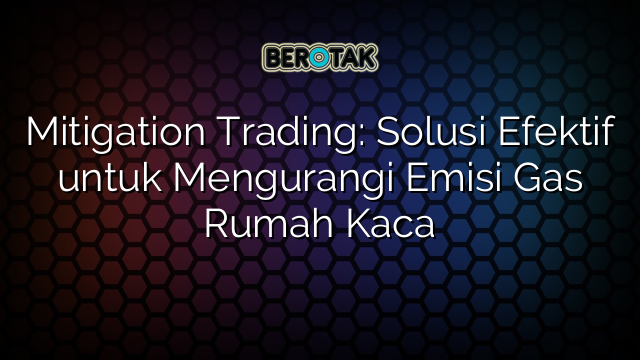 BEROTAK

Mitigation Trading: Solusi Efektif untuk Mengurangi Emisi Gas Rumah Kaca